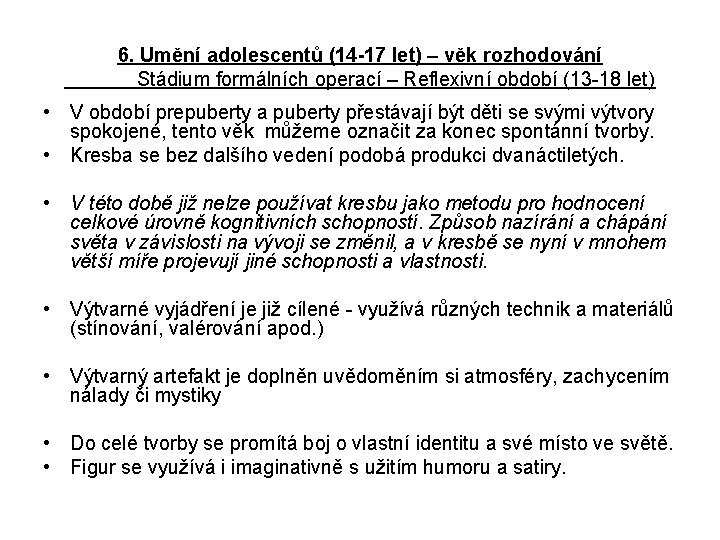 6. Umění adolescentů (14-17 let) – věk rozhodování
Stádium formálních operací – Reflexivní období (13-18 let)

• V období prepuberty a puberty přestávají být děti se svými výtvory spokojené, tento věk můžeme označit za konec spontánní tvorby.
• Kresba se bez dalšího vedení podobá produkci dvanáctiletých.

• V této době již nelze používat kresbu jako metodu pro hodnocení celkové úrovně kognitivních schopností. Způsob nazírání a chápání světa v závislosti na vývoji se změnil, a v kresbě se nyní v mnohem větší míře projevují jiné schopnosti a vlastnosti.

• Výtvarné vyjádření je již cílené - využívá různých technik a materiálů (stínování, valérování apod.)

• Výtvarný artefakt je doplněn uvědoměním si atmosféry, zachycením nálady či mystiky

• Do celé tvorby se promítá boj o vlastní identitu a své místo ve světě.
• Figur se využívá i imaginativně s užitím humoru a satiry.